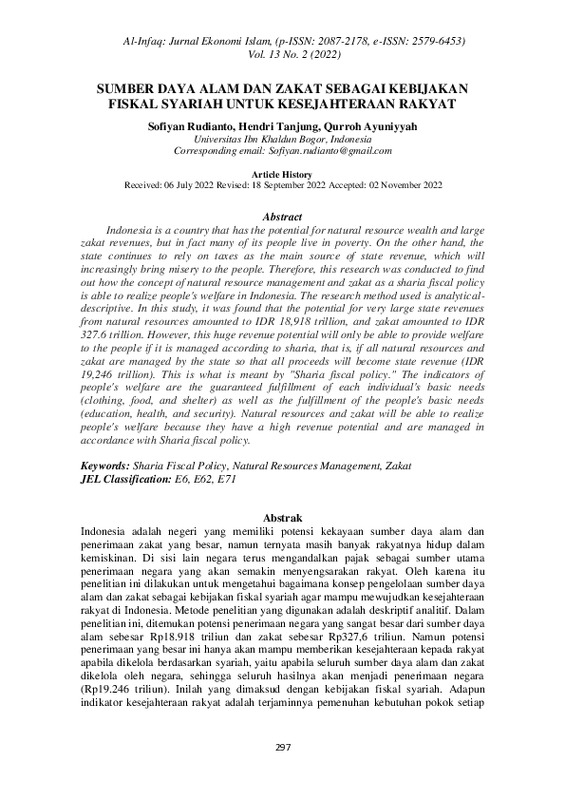 Al-Infaq: Jurnal Ekonomi Islam, (p-ISSN: 2087-2178, e-ISSN: 2579-6453)
Vol. 13 No. 2 (2022)

SUMBER DAYA ALAM DAN ZAKAT SEBAGAI KEBIJAKAN FISKAL SYARIAH UNTUK KESEJAHTERAAN RAKYAT

Sofiyan Rudianto, Hendri Tanjung, Qurroh Ayuniyyah
Universitas Ibn Khaldun Bogor, Indonesia
Corresponding email: Sofiyan.rudianto@gmail.com

Article History
Received: 06 July 2022 Revised: 18 September 2022 Accepted: 02 November 2022

Abstract
Indonesia is a country that has the potential for natural resource wealth and large zakat revenues, but in fact many of its people live in poverty. On the other hand, the state continues to rely on taxes as the main source of state revenue, which will increasingly bring misery to the people. Therefore, this research was conducted to find out how the concept of natural resource management and zakat as a sharia fiscal policy is able to realize people's welfare in Indonesia. The research method used is analytical-descriptive. In this study, it was found that the potential for very large state revenues from natural resources amounted to IDR 18,918 trillion, and zakat amounted to IDR 327.6 trillion. However, this huge revenue potential will only be able to provide welfare to the people if it is managed according to sharia, that is, if all natural resources and zakat are managed by the state so that all proceeds will become state revenue (IDR 19,246 trillion). This is what is meant by "Sharia fiscal policy." The indicators of people's welfare are the guaranteed fulfillment of each individual's basic needs (clothing, food, and shelter) as well as the fulfillment of the people's basic needs (education, health, and security). Natural resources and zakat will be able to realize people's welfare because they have a high revenue potential and are managed in accordance with Sharia fiscal policy.

Keywords: Sharia Fiscal Policy, Natural Resources Management, Zakat
JEL Classification: E6, E62, E71

Abstrak
Indonesia adalah negeri yang memiliki potensi kekayaan sumber daya alam dan penerimaan zakat yang besar, namun ternyata masih banyak rakyatnya hidup dalam kemiskinan. Di sisi lain negara terus mengandalkan pajak sebagai sumber utama penerimaan negara yang akan semakin menyengsarakan rakyat. Oleh karena itu penelitian ini dilakukan untuk mengetahui bagaimana konsep pengelolaan sumber daya alam dan zakat sebagai kebijakan fiskal syariah agar mampu mewujudkan kesejahteraan rakyat di Indonesia. Metode penelitian yang digunakan adalah deskriptif analitif. Dalam penelitian ini, ditemukan potensi penerimaan negara yang sangat besar dari sumber daya alam sebesar Rp18.918 triliun dan zakat sebesar Rp327,6 triliun. Namun potensi penerimaan yang besar ini hanya akan mampu memberikan kesejahteraan kepada rakyat apabila dikelola berdasarkan syariah, yaitu apabila seluruh sumber daya alam dan zakat dikelola oleh negara, sehingga seluruh hasilnya akan menjadi penerimaan negara (Rp19.246 triliun). Inilah yang dimaksud dengan kebijakan fiskal syariah. Adapun indikator kesejahteraan rakyat adalah terjaminnya pemenuhan kebutuhan pokok setiap

297